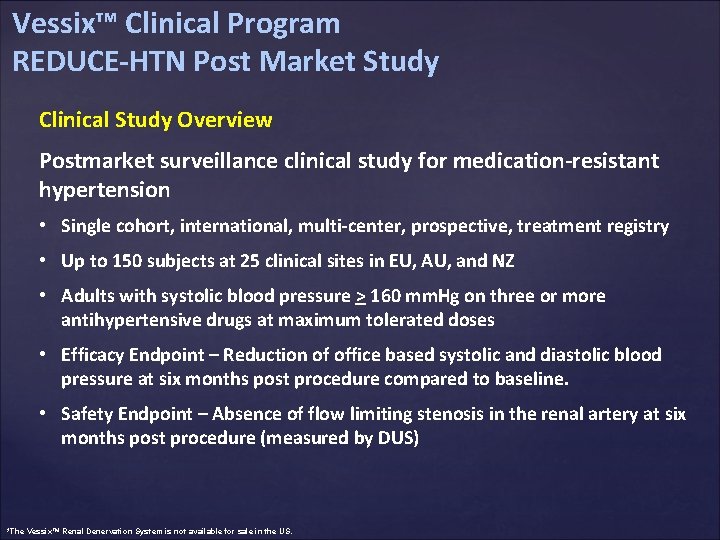 Vessix™ Clinical Program
REDUCE-HTN Post Market Study

Clinical Study Overview

Postmarket surveillance clinical study for medication-resistant hypertension

• Single cohort, international, multi-center, prospective, treatment registry
• Up to 150 subjects at 25 clinical sites in EU, AU, and NZ
• Adults with systolic blood pressure $\geq$ 160 mmHg on three or more antihypertensive drugs at maximum tolerated doses
• Efficacy Endpoint – Reduction of office based systolic and diastolic blood pressure at six months post procedure compared to baseline.
• Safety Endpoint – Absence of flow limiting stenosis in the renal artery at six months post procedure (measured by DUS)

*The Vessix™ Renal Denervation System is not available for sale in the US.